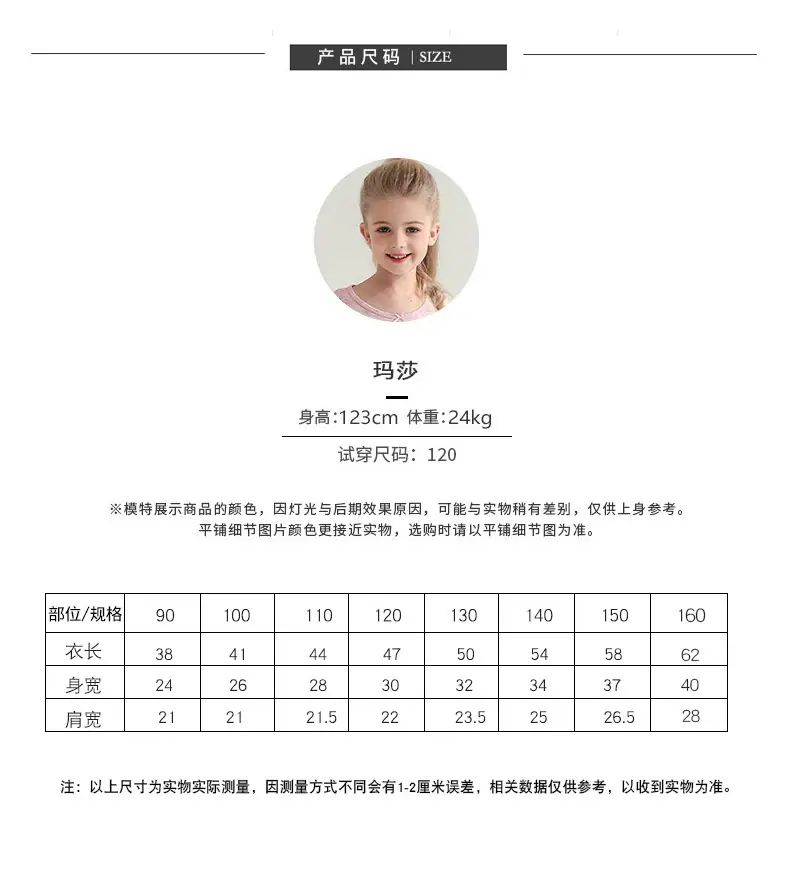 产品尺码 | SIZE

玛莎

身高:123cm 体重:24kg

试穿尺码：120

※模特展示商品的颜色，因灯光与后期效果原因，可能与实物稍有差别，仅供上身参考。
平铺细节图片颜色更接近实物，选购时请以平铺细节图为准。

| 部位/规格 | 90 | 100 | 110 | 120 | 130 | 140 | 150 | 160 |
|---|---|---|---|---|---|---|---|---|
| 衣长 | 38 | 41 | 44 | 47 | 50 | 54 | 58 | 62 |
| 身宽 | 24 | 26 | 28 | 30 | 32 | 34 | 37 | 40 |
| 肩宽 | 21 | 21 | 21.5 | 22 | 23.5 | 25 | 26.5 | 28 |

注：以上尺寸为实物实际测量，因测量方式不同会有1-2厘米误差，相关数据仅供参考，以收到实物为准。